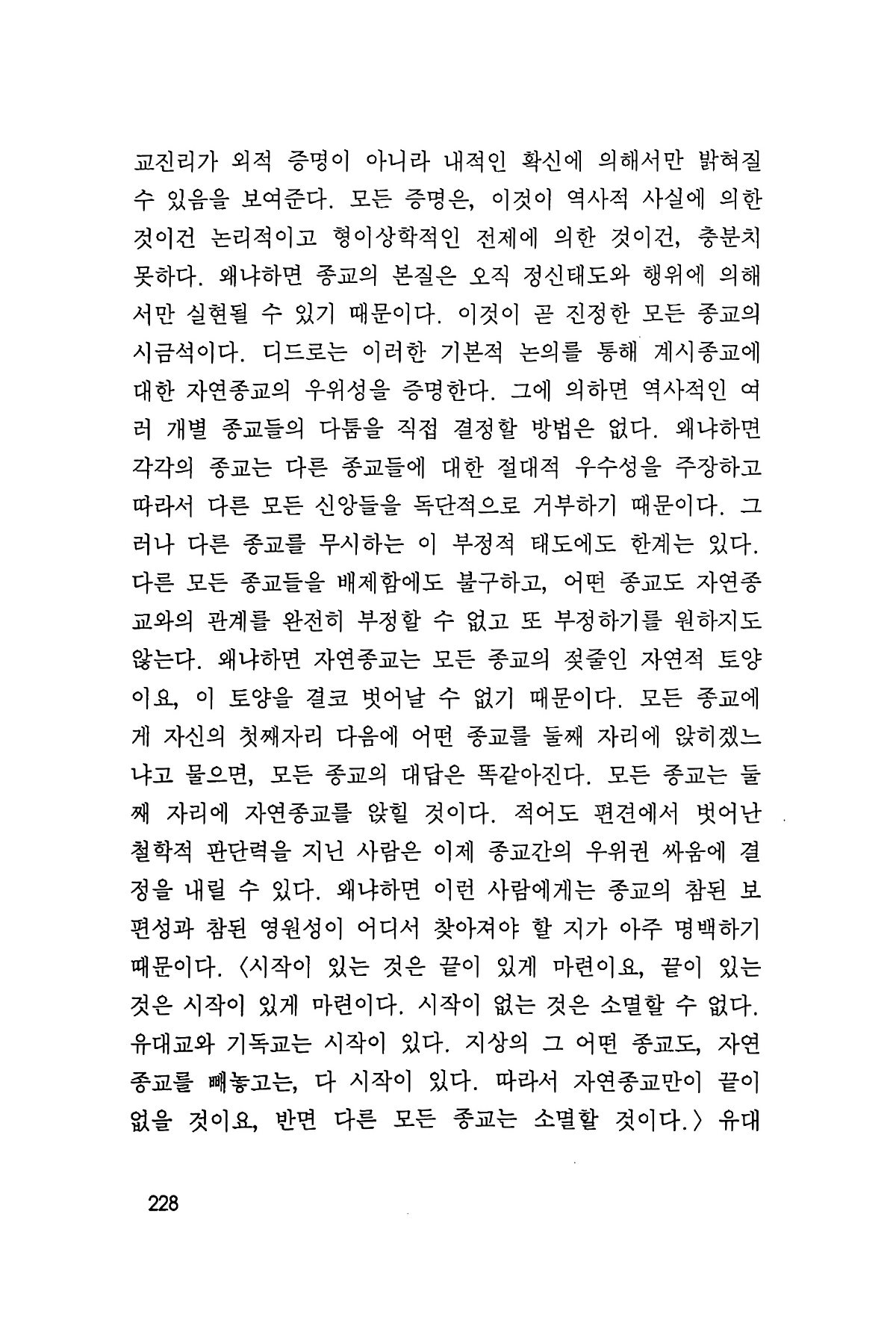 교진리가 외적 증명이 아니라 내적인 확신에 의해서만 밝혀질 수 있음을 보여준다. 모든 증명은, 이것이 역사적 사실에 의한 것이건 논리적이고 형이상학적인 전제에 의한 것이건, 충분치 못하다. 왜냐하면 종교의 본질은 오직 정신태도와 행위에 의해서만 실현될 수 있기 때문이다. 이것이 곧 진정한 모든 종교의 시금석이다. 디드로는 이러한 기본적 논의를 통해 계시종교에 대한 자연종교의 우위성을 증명한다. 그에 의하면 역사적인 여러 개별 종교들의 다툼을 직접 결정할 방법은 없다. 왜냐하면 각각의 종교는 다른 종교들에 대한 절대적 우수성을 주장하고 따라서 다른 모든 신앙들을 독단적으로 거부하기 때문이다. 그러나 다른 종교를 무시하는 이 부정적 태도에도 한계는 있다. 다른 모든 종교들을 배제함에도 불구하고, 어떤 종교도 자연종교와의 관계를 완전히 부정할 수 없고 또 부정하기를 원하지도 않는다. 왜냐하면 자연종교는 모든 종교의 젖줄인 자연적 토양이요, 이 토양을 결코 벗어날 수 없기 때문이다. 모든 종교에게 자신의 첫째자리 다음에 어떤 종교를 둘째 자리에 앉히겠느냐고 물으면, 모든 종교의 대답은 똑같아진다. 모든 종교는 둘째 자리에 자연종교를 앉힐 것이다. 적어도 편견에서 벗어난 철학적 판단력을 지닌 사람은 이제 종교간의 우위권 싸움에 결정을 내릴 수 있다. 왜냐하면 이런 사람에게는 종교의 참된 보편성과 참된 영원성이 어디서 찾아져야 할 지가 아주 명백하기 때문이다. 〈시작이 있는 것은 끝이 있게 마련이요, 끝이 있는 것은 시작이 있게 마련이다. 시작이 없는 것은 소멸할 수 없다. 유대교와 기독교는 시작이 있다. 지상의 그 어떤 종교도, 자연종교를 빼놓고는, 다 시작이 있다. 따라서 자연종교만이 끝이 없을 것이요, 반면 다른 모든 종교는 소멸할 것이다.〉 유대

228